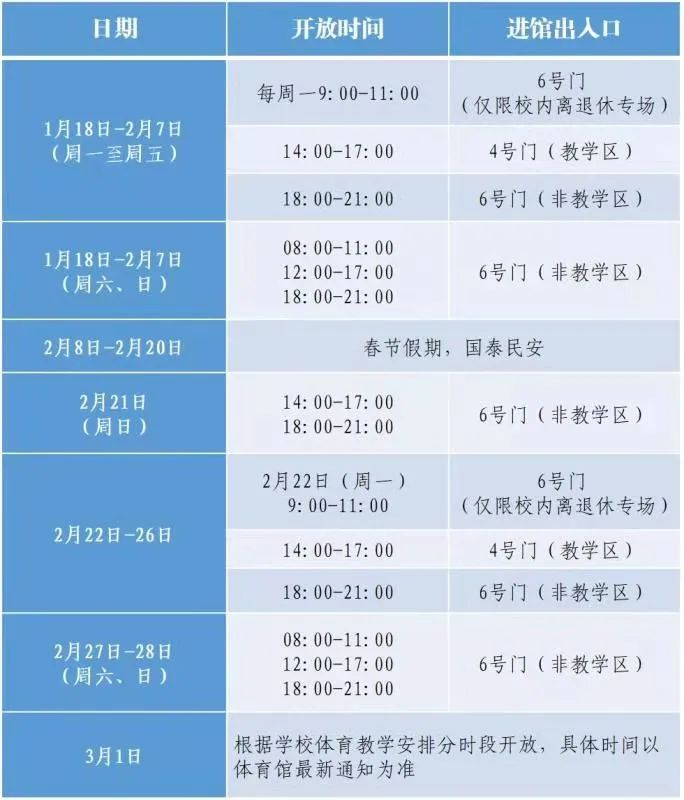 | 日期 | 开放时间 | 进馆出入口 |
|---|---|---|
| 1月18日-2月7日（周一至周五） | 每周一9:00-11:00 | 6号门（仅限校内离退休专场） |
| | 14:00-17:00 | 4号门（教学区） |
| | 18:00-21:00 | 6号门（非教学区） |
| 1月18日-2月7日（周六、日） | 08:00-11:00 12:00-17:00 18:00-21:00 | 6号门（非教学区） |
| 2月8日-2月20日 | 春节假期，国泰民安 | |
| 2月21日（周日） | 14:00-17:00 18:00-21:00 | 6号门（非教学区） |
| 2月22日-26日 | 2月22日（周一）9:00-11:00 | 6号门（仅限校内离退休专场） |
| | 14:00-17:00 | 4号门（教学区） |
| | 18:00-21:00 | 6号门（非教学区） |
| 2月27日-28日（周六、日） | 08:00-11:00 12:00-17:00 18:00-21:00 | 6号门（非教学区） |
| 3月1日 | 根据学校体育教学安排分时段开放，具体时间以体育馆最新通知为准 | |